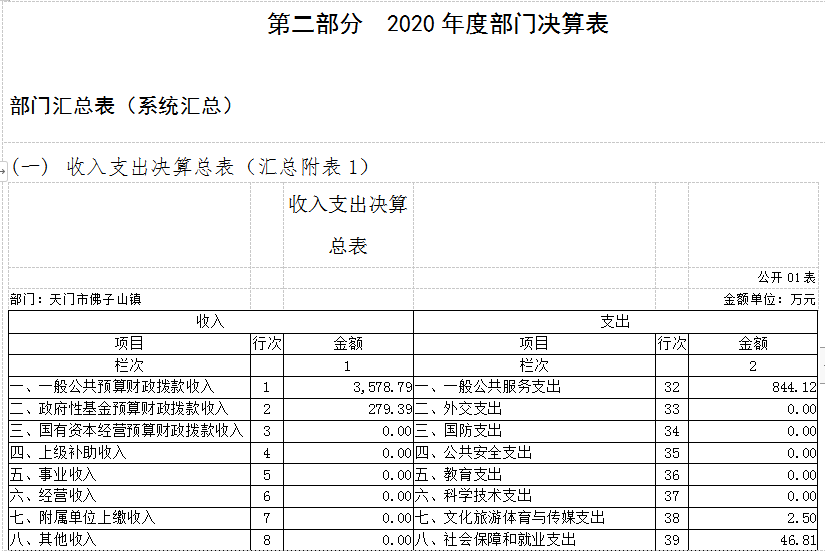 第二部分　2020 年度部门决算表

部门汇总表（系统汇总）

（一） 收入支出决算总表（汇总附表 1）

收入支出决算总表

公开 01 表

部门：天门市佛子山镇

金额单位：万元

| 收入 | | | 支出 | | |
|---|---|---|---|---|---|
| 项目 | 行次 | 金额 | 项目 | 行次 | 金额 |
| 栏次 | | 1 | 栏次 | | 2 |
| 一、一般公共预算财政拨款收入 | 1 | 3,578.79 | 一、一般公共服务支出 | 32 | 844.12 |
| 二、政府性基金预算财政拨款收入 | 2 | 279.39 | 二、外交支出 | 33 | 0.00 |
| 三、国有资本经营预算财政拨款收入 | 3 | 0.00 | 三、国防支出 | 34 | 0.00 |
| 四、上级补助收入 | 4 | 0.00 | 四、公共安全支出 | 35 | 0.00 |
| 五、事业收入 | 5 | 0.00 | 五、教育支出 | 36 | 0.00 |
| 六、经营收入 | 6 | 0.00 | 六、科学技术支出 | 37 | 0.00 |
| 七、附属单位上缴收入 | 7 | 0.00 | 七、文化旅游体育与传媒支出 | 38 | 2.50 |
| 八、其他收入 | 8 | 0.00 | 八、社会保障和就业支出 | 39 | 46.81 |